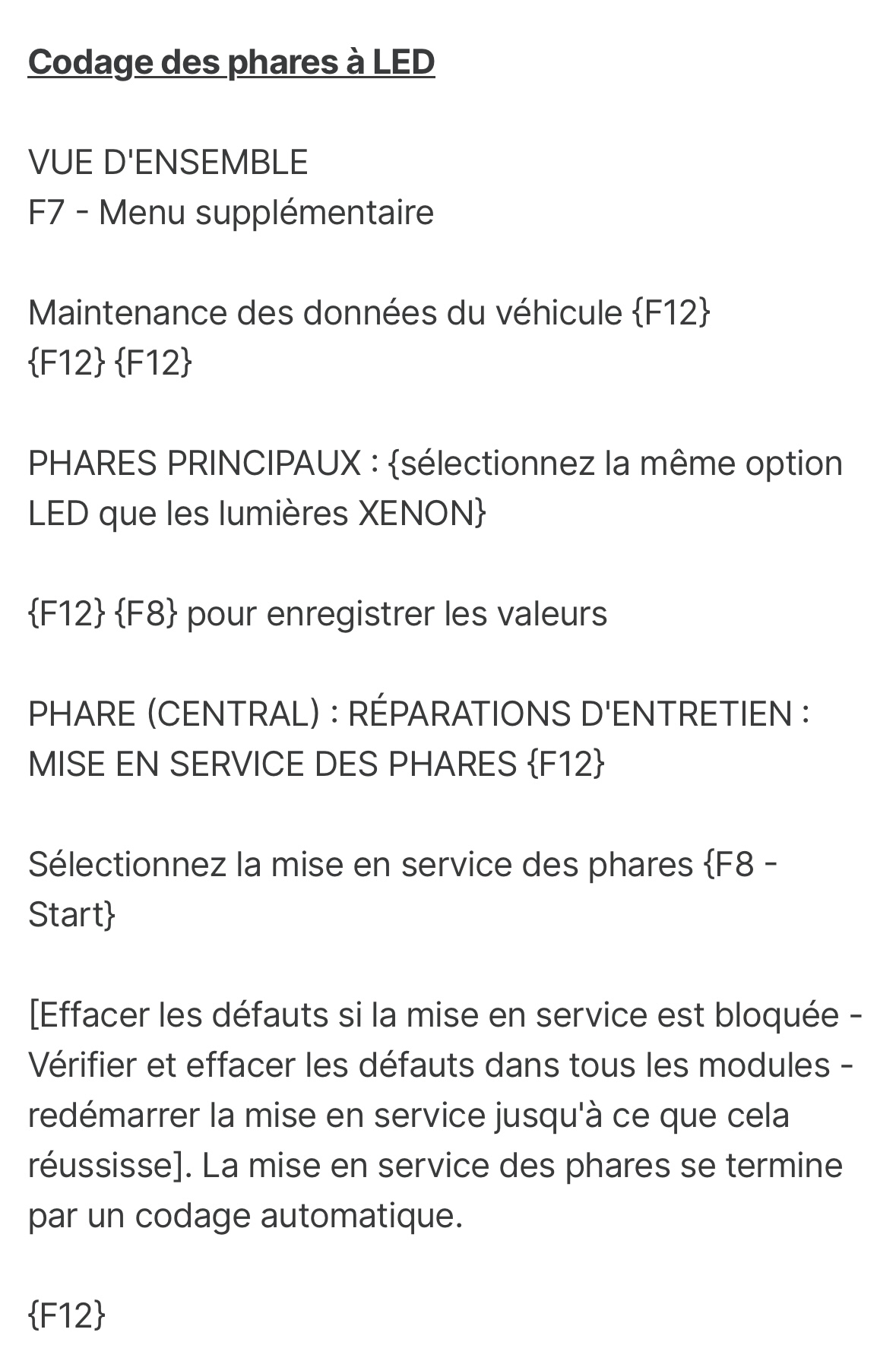 Codage des phares à LED

VUE D'ENSEMBLE
F7 - Menu supplémentaire

Maintenance des données du véhicule {F12}
{F12} {F12}

PHARES PRINCIPAUX : {sélectionnez la même option LED que les lumières XENON}

{F12} {F8} pour enregistrer les valeurs

PHARE (CENTRAL) : RÉPARATIONS D'ENTRETIEN : MISE EN SERVICE DES PHARES {F12}

Sélectionnez la mise en service des phares {F8 - Start}

[Effacer les défauts si la mise en service est bloquée - Vérifier et effacer les défauts dans tous les modules - redémarrer la mise en service jusqu'à ce que cela réussisse]. La mise en service des phares se termine par un codage automatique.

{F12}